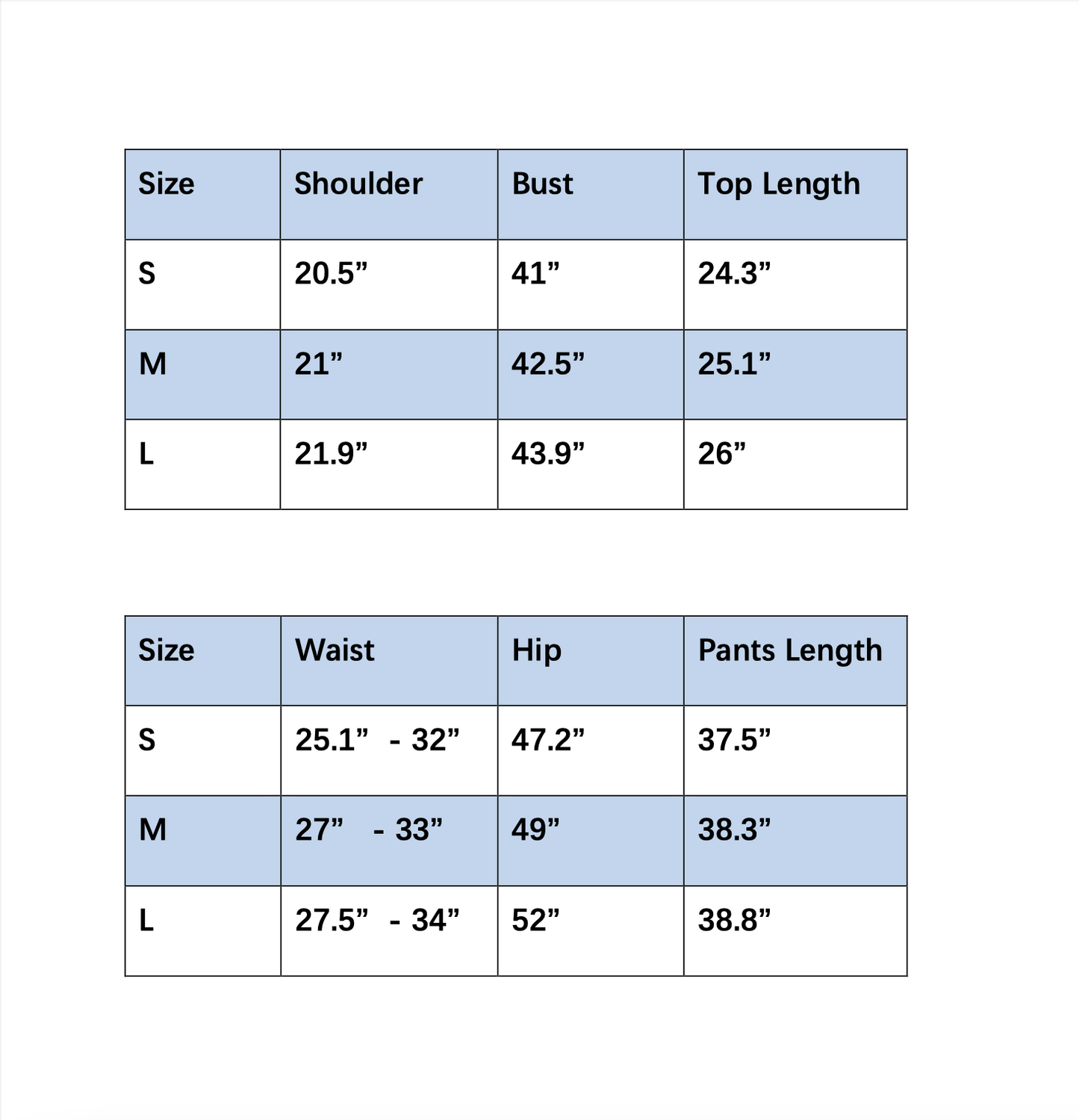 | Size | Shoulder | Bust | Top Length |
|---|---|---|---|
| S | 20.5” | 41” | 24.3” |
| M | 21” | 42.5” | 25.1” |
| L | 21.9” | 43.9” | 26” |

| Size | Waist | Hip | Pants Length |
|---|---|---|---|
| S | 25.1” - 32” | 47.2” | 37.5” |
| M | 27” - 33” | 49” | 38.3” |
| L | 27.5” - 34” | 52” | 38.8” |